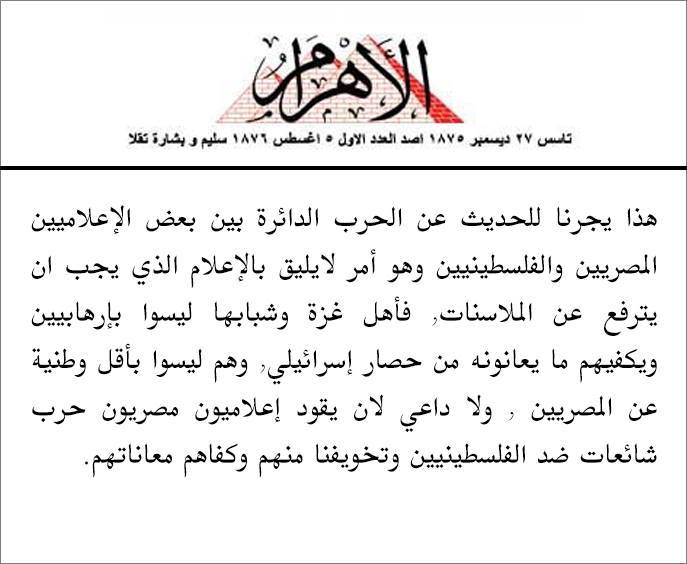 الأهرام

تأسس ٢٧ ديسمبر ١٨٧٥ اصد العدد الاول ٥ اغسطس ١٨٧٦ سليم و بشارة تقلا

هذا يجرنا للحديث عن الحرب الدائرة بين بعض الإعلاميين المصريين والفلسطينيين وهو أمر لايليق بالإعلام الذي يجب ان يترفع عن الملاسنات, فأهل غزة وشبابها ليسوا بإرهابيين ويكفيهم ما يعانونه من حصار إسرائيلي, وهم ليسوا بأقل وطنية عن المصريين , ولا داعي لان يقود إعلاميون مصريون حرب شائعات ضد الفلسطينيين وتخويفنا منهم وكفاهم معاناتهم.